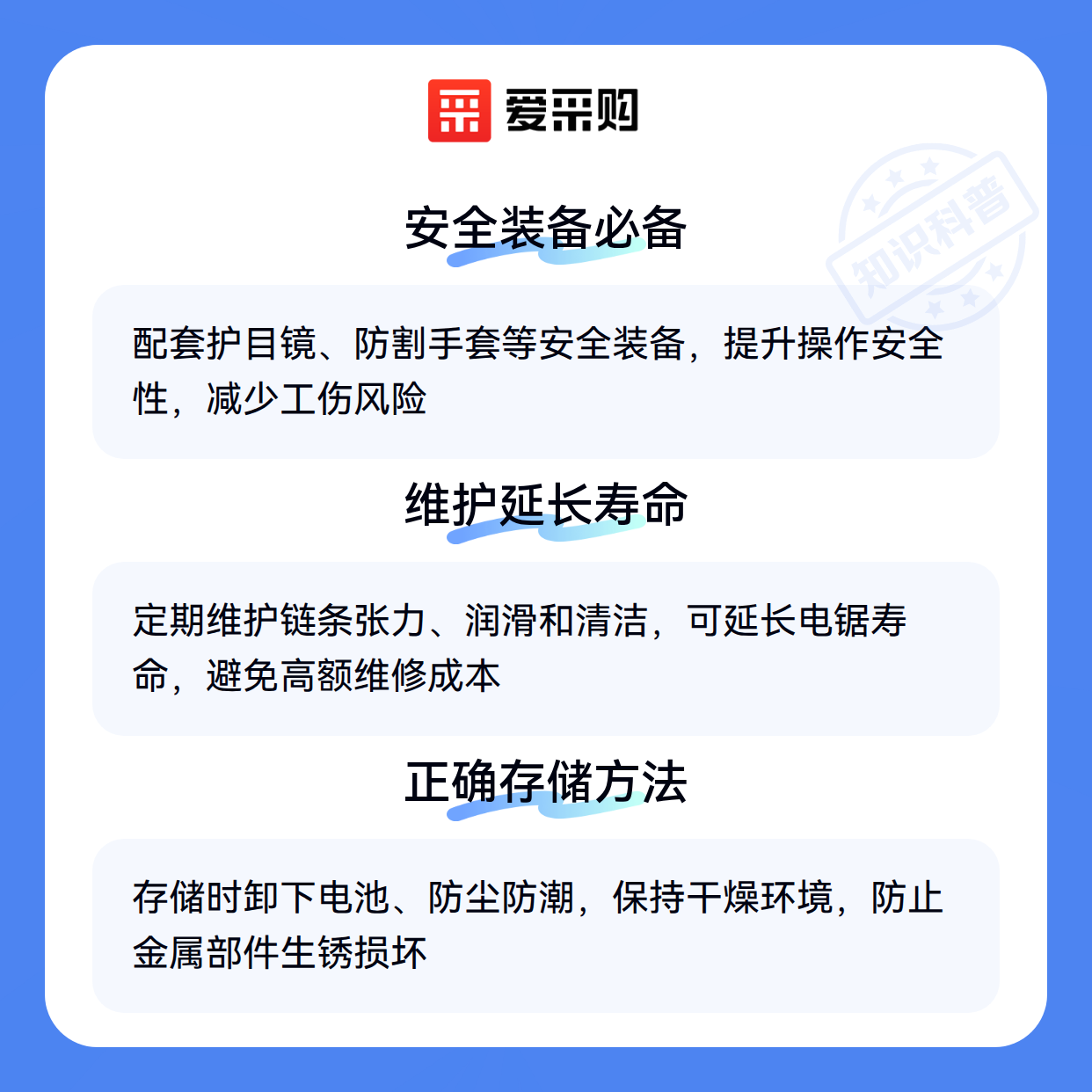 爱采购

安全装备必备

配套护目镜、防割手套等安全装备，提升操作安全性，减少工伤风险

维护延长寿命

定期维护链条张力、润滑和清洁，可延长电锯寿命，避免高额维修成本

正确存储方法

存储时卸下电池、防尘防潮，保持干燥环境，防止金属部件生锈损坏

知识科普